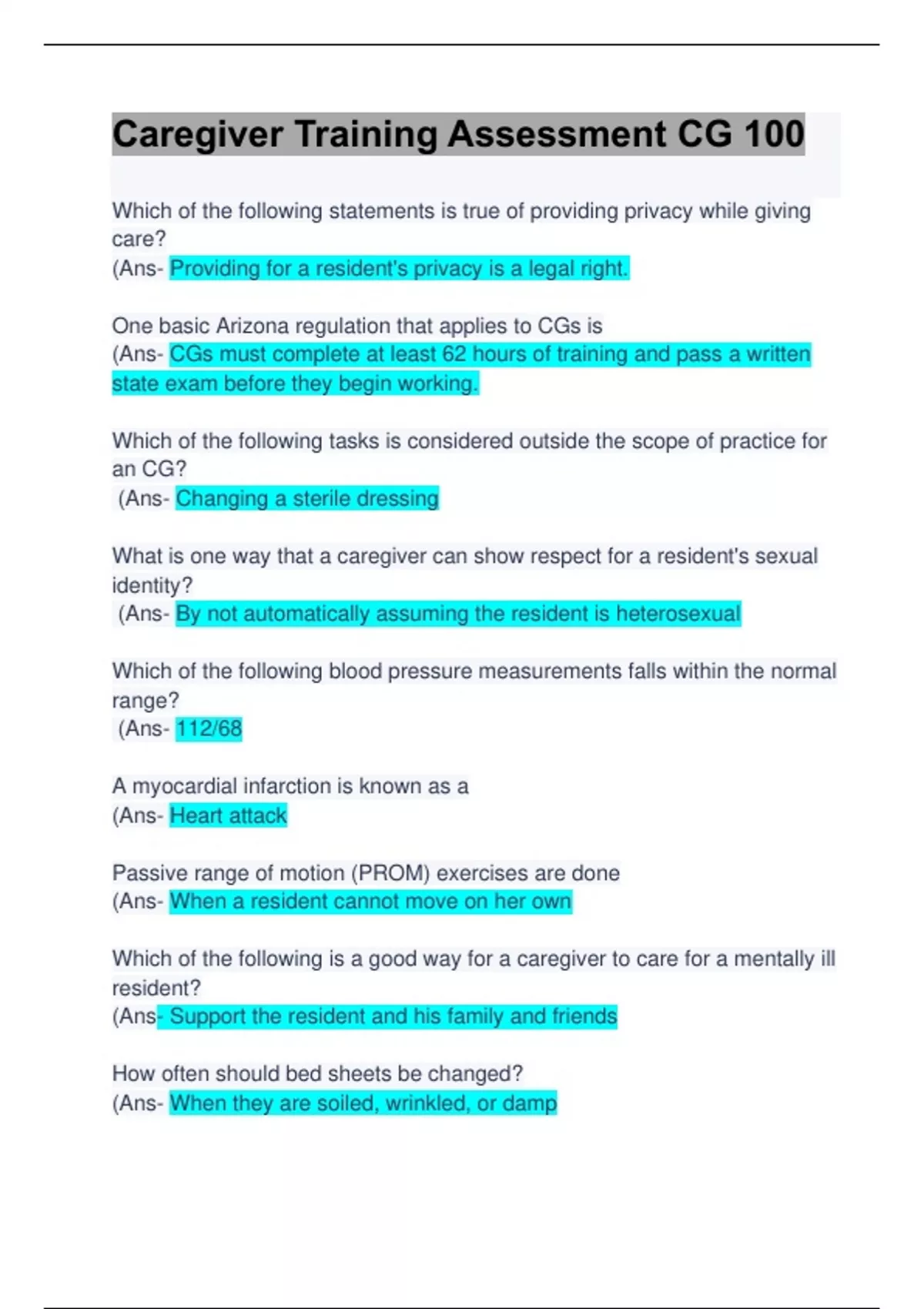 Caregiver Training Assessment CG 100

Which of the following statements is true of providing privacy while giving care?
(Ans- Providing for a resident's privacy is a legal right.

One basic Arizona regulation that applies to CGs is
(Ans- CGs must complete at least 62 hours of training and pass a written state exam before they begin working.

Which of the following tasks is considered outside the scope of practice for an CG?
(Ans- Changing a sterile dressing

What is one way that a caregiver can show respect for a resident's sexual identity?
(Ans- By not automatically assuming the resident is heterosexual

Which of the following blood pressure measurements falls within the normal range?
(Ans- 112/68

A myocardial infarction is known as a
(Ans- Heart attack

Passive range of motion (PROM) exercises are done
(Ans- When a resident cannot move on her own

Which of the following is a good way for a caregiver to care for a mentally ill resident?
(Ans- Support the resident and his family and friends

How often should bed sheets be changed?
(Ans- When they are soiled, wrinkled, or damp